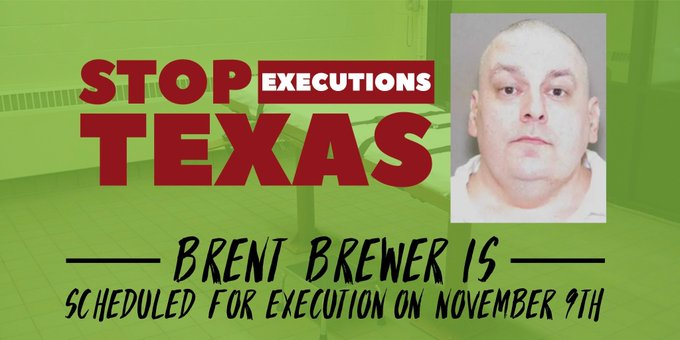 STOP EXECUTIONS TEXAS

BRENT BREWER IS
SCHEDULED FOR EXECUTION ON NOVEMBER 9TH